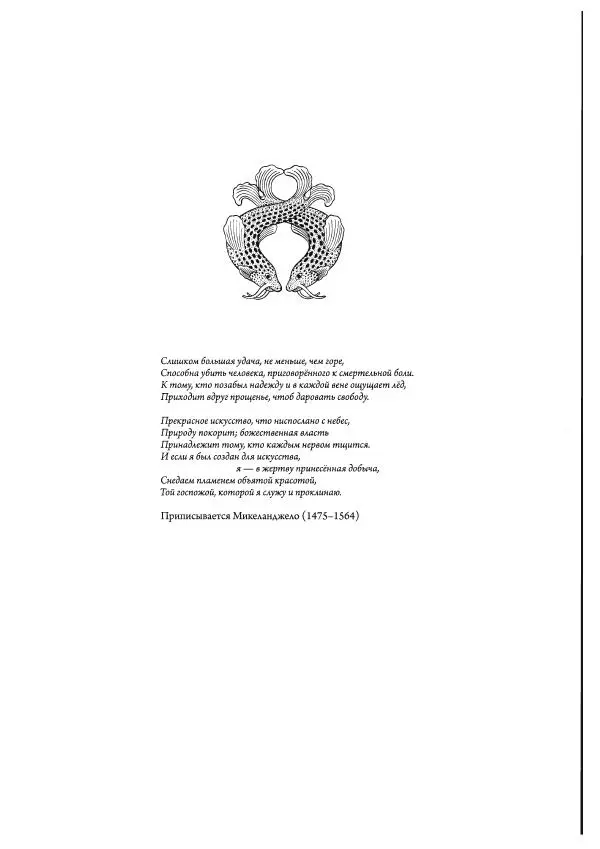 Слишком большая удача, не меньше, чем горе,
Способна убить человека, приговорённого к смертельной боли.
К тому, кто позабыл надежду и в каждой вене ощущает лёд,
Приходит вдруг прощенье, чтоб даровать свободу.

Прекрасное искусство, что ниспослано с небес,
Природу покорит; божественная власть
Принадлежит тому, кто каждым нервом тщится.
И если я был создан для искусства,
я — в жертву принесённая добыча,
Снедаем пламенем объятой красотой,
Той госпожой, которой я служу и проклинаю.

Приписывается Микеланджело (1475–1564)